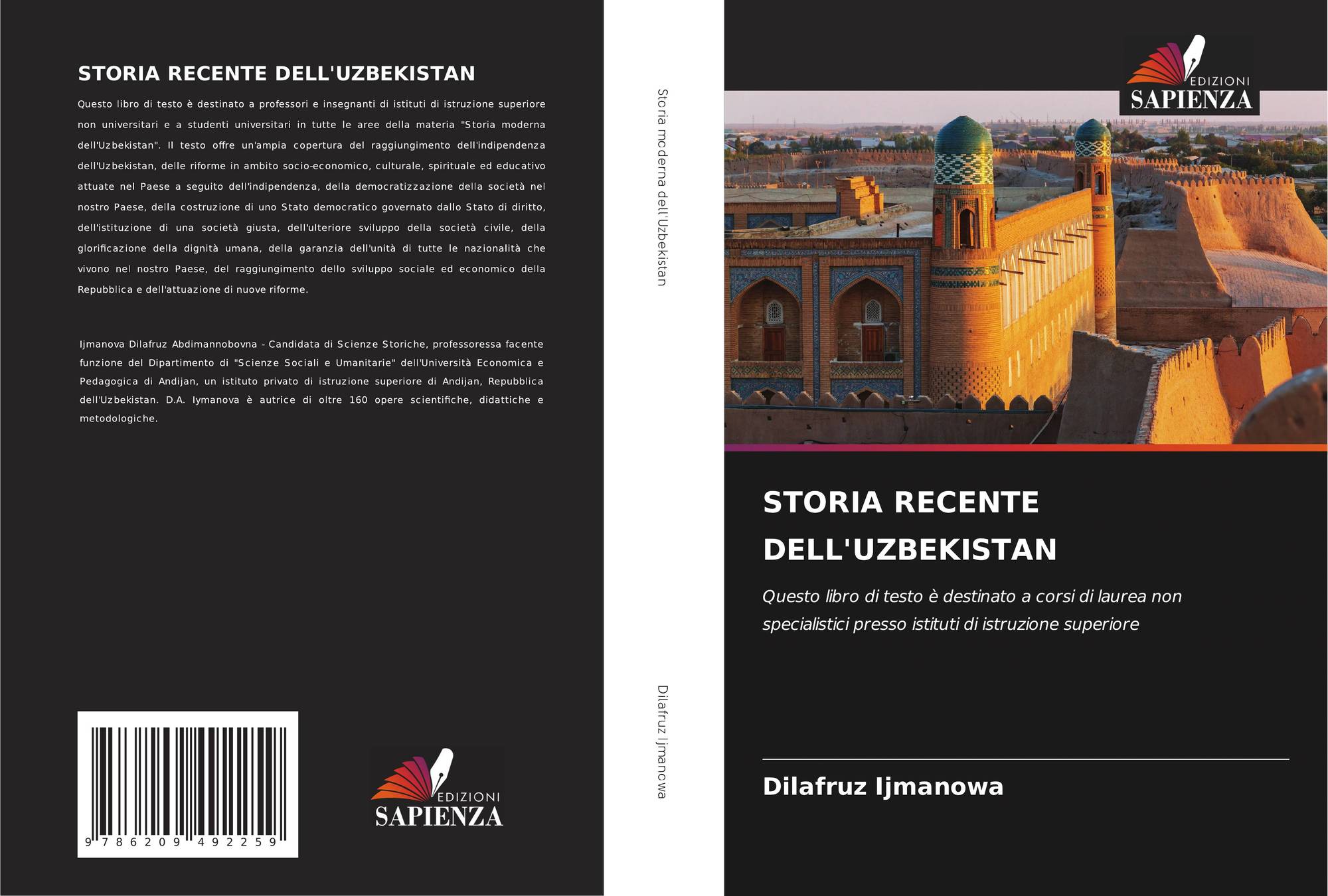 STORIA RECENTE DELL'UZBEKISTAN

Questo libro di testo è destinato a professori e insegnanti di istituti di istruzione superiore non universitari e a studenti universitari in tutte le aree della materia "Storia moderna dell'Uzbekistan". Il testo offre un'ampia copertura del raggiungimento dell'indipendenza dell'Uzbekistan, delle riforme in ambito socio-economico, culturale, spirituale ed educativo attuate nel Paese a seguito dell'indipendenza, della democratizzazione della società nel nostro Paese, della costruzione di uno Stato democratico governato dallo Stato di diritto, dell'istituzione di una società giusta, dell'ulteriore sviluppo della società civile, della glorificazione della dignità umana, della garanzia dell'unità di tutte le nazionalità che vivono nel nostro Paese, del raggiungimento dello sviluppo sociale ed economico della Repubblica e dell'attuazione di nuove riforme.

Ijmanova Dilafruz Abdimannobovna - Candidata di Scienze Storiche, professoressa facente funzione del Dipartimento di "Scienze Sociali e Umanitarie" dell'Università Economica e Pedagogica di Andijan, un istituto privato di istruzione superiore di Andijan, Repubblica dell'Uzbekistan. D.A. Iymanova è autrice di oltre 160 opere scientifiche, didattiche e metodologiche.

9 786209 492259

EDIZIONI
SAPIENZA

Storia moderna dell'Uzbekistan

Dilafruz Ijmanowa

EDIZIONI
SAPIENZA

STORIA RECENTE DELL'UZBEKISTAN

Questo libro di testo è destinato a corsi di laurea non specialistici presso istituti di istruzione superiore

Dilafruz Ijmanowa